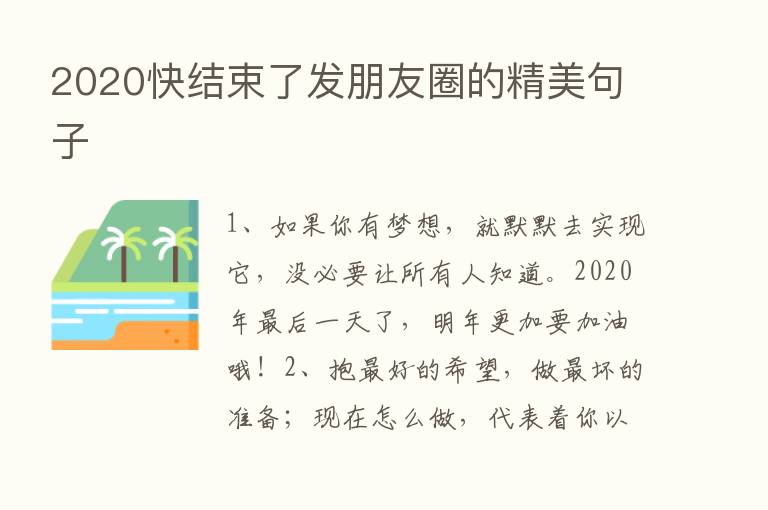 2020快结束了发朋友圈的精美句子

1、如果你有梦想，就默默去实现它，没必要让所有人知道。2020年最后一天了，明年更加要加油哦！2、抱最好的希望，做最坏的准备；现在怎么做，代表着你以